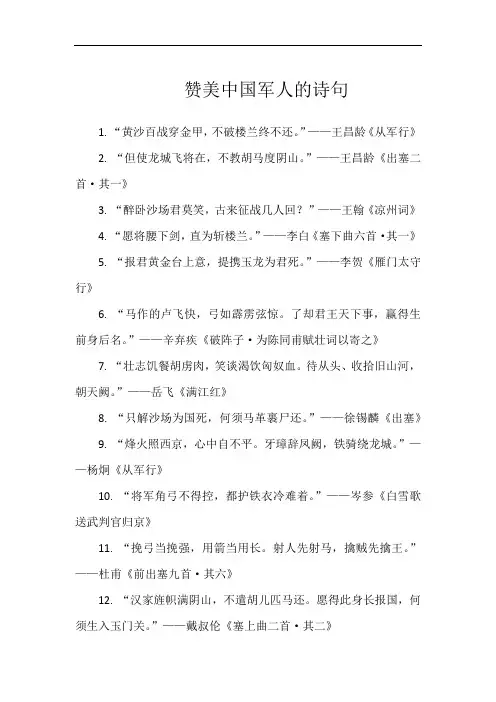 赞美中国军人的诗句

1. “黄沙百战穿金甲，不破楼兰终不还。”——王昌龄《从军行》

2. “但使龙城飞将在，不教胡马度阴山。”——王昌龄《出塞二首·其一》

3. “醉卧沙场君莫笑，古来征战几人回？”——王翰《凉州词》

4. “愿将腰下剑，直为斩楼兰。”——李白《塞下曲六首·其一》

5. “报君黄金台上意，提携玉龙为君死。”——李贺《雁门太守行》

6. “马作的卢飞快，弓如霹雳弦惊。了却君王天下事，赢得生前身后名。”——辛弃疾《破阵子·为陈同甫赋壮词以寄之》

7. “壮志饥餐胡虏肉，笑谈渴饮匈奴血。待从头、收拾旧山河，朝天阙。”——岳飞《满江红》

8. “只解沙场为国死，何须马革裹尸还。”——徐锡麟《出塞》

9. “烽火照西京，心中自不平。牙璋辞凤阙，铁骑绕龙城。”——杨炯《从军行》

10. “将军角弓不得控，都护铁衣冷难着。”——岑参《白雪歌送武判官归京》

11. “挽弓当挽强，用箭当用长。射人先射马，擒贼先擒王。”——杜甫《前出塞九首·其六》

12. “汉家旌帜满阴山，不遣胡儿匹马还。愿得此身长报国，何须生入玉门关。”——戴叔伦《塞上曲二首·其二》